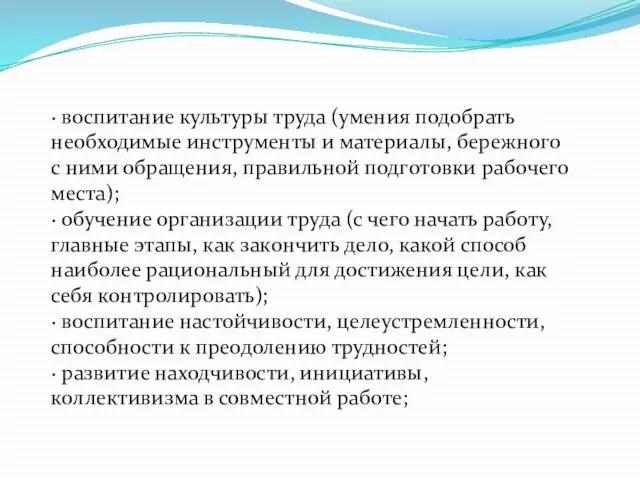 · воспитание культуры труда (умения подобрать необходимые инструменты и материалы, бережного с ними обращения, правильной подготовки рабочего места);
· обучение организации труда (с чего начать работу, главные этапы, как закончить дело, какой способ наиболее рациональный для достижения цели, как себя контролировать);
· воспитание настойчивости, целеустремленности, способности к преодолению трудностей;
· развитие находчивости, инициативы, коллективизма в совместной работе;